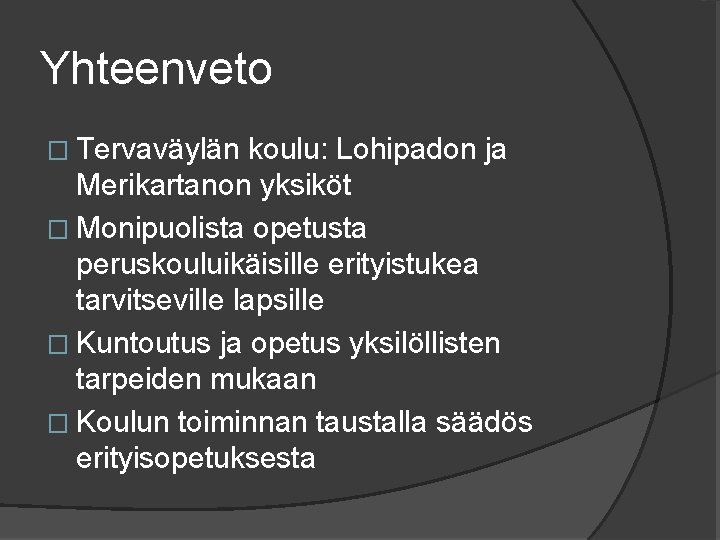 Yhteenveto

□ Tervaväylän koulu: Lohipadon ja Merikartanon yksiköt

□ Monipuolista opetusta peruskouluikäisille erityistukea tarvitseville lapsille

□ Kuntoutus ja opetus yksilöllisten tarpeiden mukaan

□ Koulun toiminnan taustalla säädös erityisopetuksesta